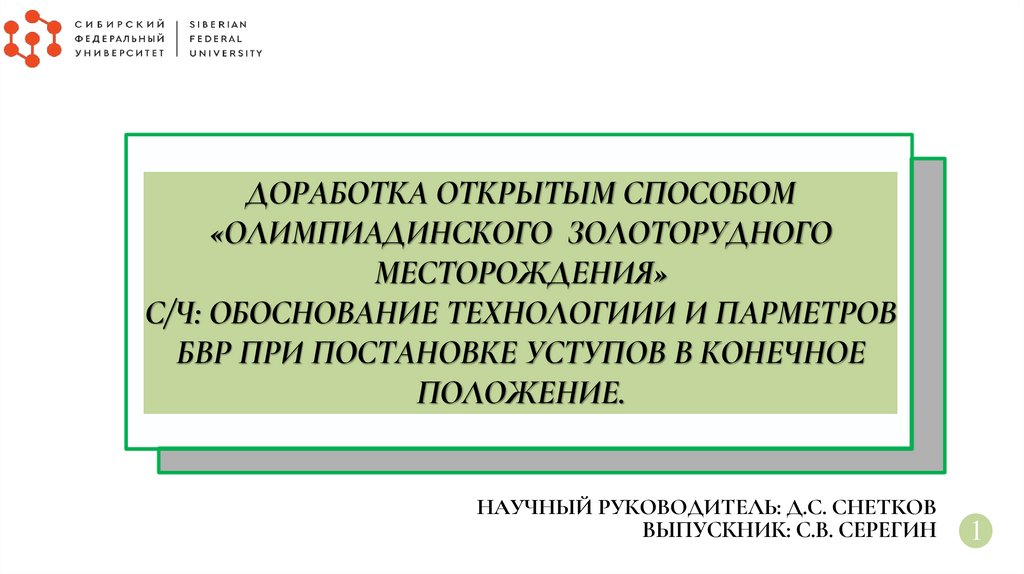 СИБИРСКИЙ ФЕДЕРАЛЬНЫЙ УНИВЕРСИТЕТ
SIBERIAN FEDERAL UNIVERSITY

ДОРАБОТКА ОТКРЫТЫМ СПОСОБОМ «ОЛИМПИАДИНСКОГО ЗОЛОТОРУДНОГО МЕСТОРОЖДЕНИЯ»
С/Ч: ОБОСНОВАНИЕ ТЕХНОЛОГИИИ И ПАРМЕТРОВ БВР ПРИ ПОСТАНОВКЕ УСТУПОВ В КОНЕЧНОЕ ПОЛОЖЕНИЕ.

НАУЧНЫЙ РУКОВОДИТЕЛЬ: Д.С. СНЕТКОВ
ВЫПУСКНИК: С.В. СЕРЕГИН

1